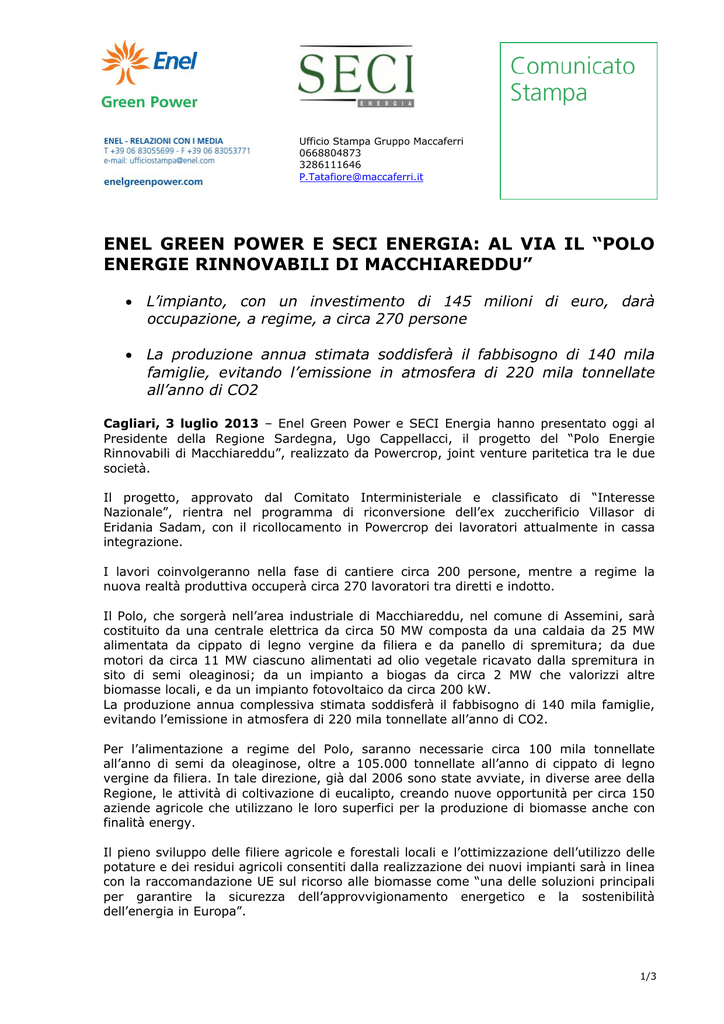 Enel
Green Power

SECI
ENERGIA

Comunicato
Stampa

ENEL - RELAZIONI CON I MEDIA
T +39 06 83055699 - F +39 06 83053771
e-mail: ufficiostampa@enel.com

enelgreenpower.com

Ufficio Stampa Gruppo Maccaferri
0668804873
3286111646
P.Tatafiore@maccaferri.it

ENEL GREEN POWER E SECI ENERGIA: AL VIA IL “POLO ENERGIE RINNOVABILI DI MACCHIAREDDU”

• L’impianto, con un investimento di 145 milioni di euro, darà occupazione, a regime, a circa 270 persone

• La produzione annua stimata soddisferà il fabbisogno di 140 mila famiglie, evitando l’emissione in atmosfera di 220 mila tonnellate all’anno di CO2

Cagliari, 3 luglio 2013 – Enel Green Power e SECI Energia hanno presentato oggi al Presidente della Regione Sardegna, Ugo Cappellacci, il progetto del “Polo Energie Rinnovabili di Macchiareddu”, realizzato da Powercrop, joint venture paritetica tra le due società.

Il progetto, approvato dal Comitato Interministeriale e classificato di “Interesse Nazionale”, rientra nel programma di riconversione dell’ex zuccherificio Villasor di Eridania Sadam, con il ricollocamento in Powercrop dei lavoratori attualmente in cassa integrazione.

I lavori coinvolgeranno nella fase di cantiere circa 200 persone, mentre a regime la nuova realtà produttiva occuperà circa 270 lavoratori tra diretti e indotto.

Il Polo, che sorgerà nell’area industriale di Macchiareddu, nel comune di Assemini, sarà costituito da una centrale elettrica da circa 50 MW composta da una caldaia da 25 MW alimentata da cippato di legno vergine da filiera e da panello di spremitura; da due motori da circa 11 MW ciascuno alimentati ad olio vegetale ricavato dalla spremitura in sito di semi oleaginosi; da un impianto a biogas da circa 2 MW che valorizzi altre biomasse locali, e da un impianto fotovoltaico da circa 200 kW.
La produzione annua complessiva stimata soddisferà il fabbisogno di 140 mila famiglie, evitando l’emissione in atmosfera di 220 mila tonnellate all’anno di CO2.

Per l’alimentazione a regime del Polo, saranno necessarie circa 100 mila tonnellate all’anno di semi da oleaginose, oltre a 105.000 tonnellate all’anno di cippato di legno vergine da filiera. In tale direzione, già dal 2006 sono state avviate, in diverse aree della Regione, le attività di coltivazione di eucalipto, creando nuove opportunità per circa 150 aziende agricole che utilizzano le loro superfici per la produzione di biomasse anche con finalità energy.

Il pieno sviluppo delle filiere agricole e forestali locali e l’ottimizzazione dell’utilizzo delle potature e dei residui agricoli consentiti dalla realizzazione dei nuovi impianti sarà in linea con la raccomandazione UE sul ricorso alle biomasse come “una delle soluzioni principali per garantire la sicurezza dell’approvvigionamento energetico e la sostenibilità dell’energia in Europa”.

1/3